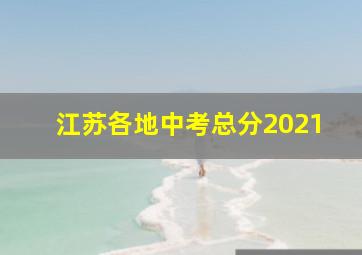 江苏各地中考总分2021